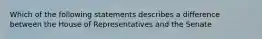 Which of the following statements describes a difference between the House of Representatives and the Senate